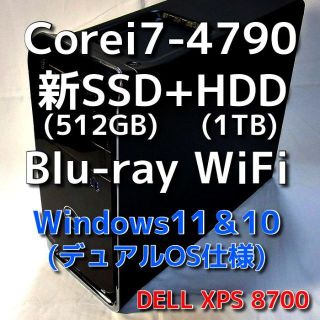 Corei7-4790
新SSD+HDD
(512GB) (1TB)
Blu-ray WiFi

Windows11＆10
(デュアルOS仕様)

DELL XPS 8700